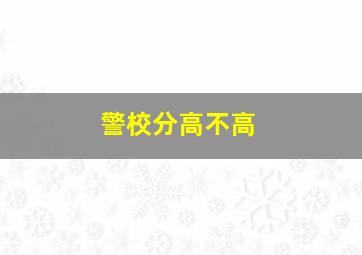 警校分高不高